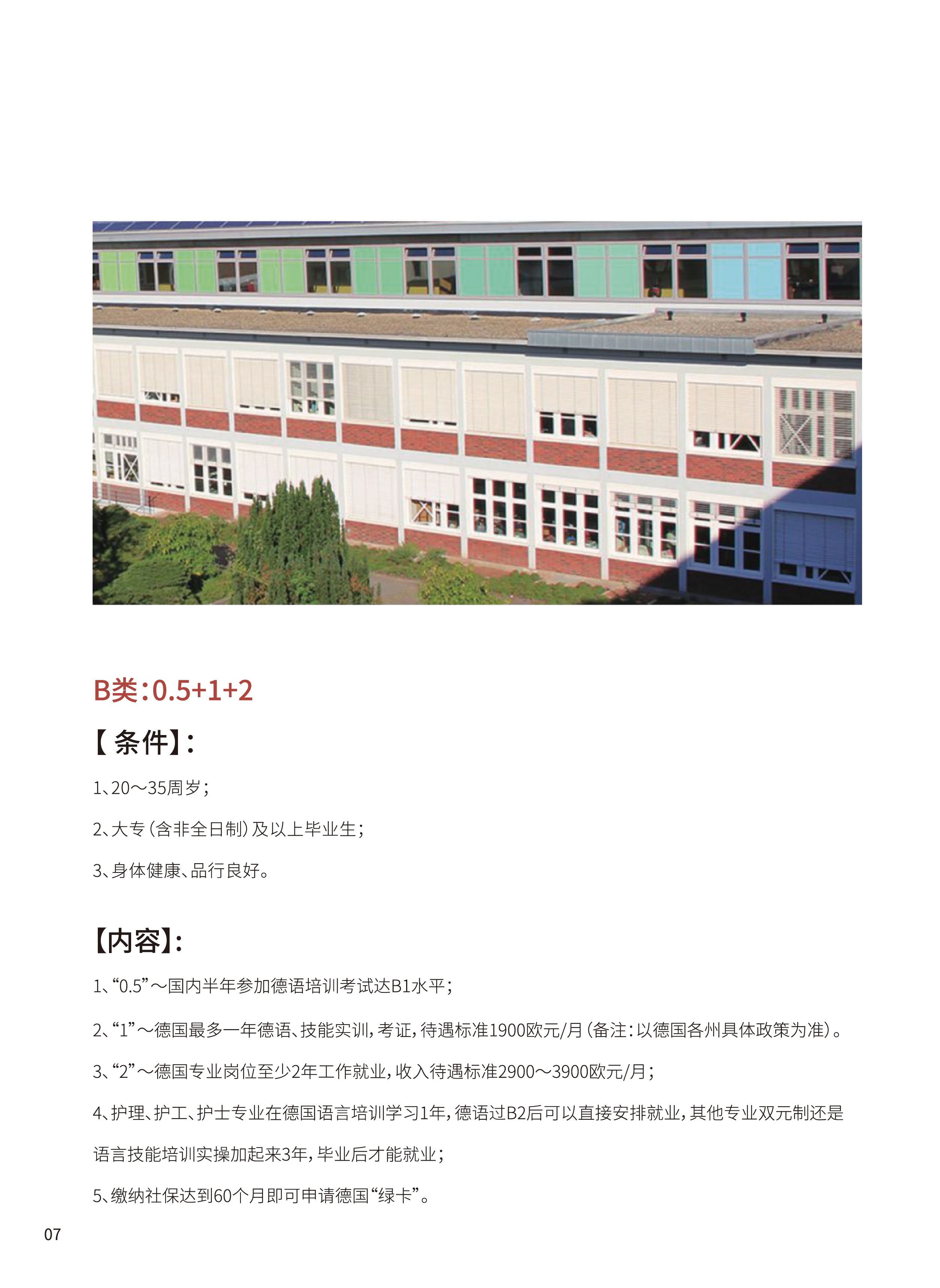 B类:0.5+1+2

【条件】:

1、20～35周岁;

2、大专(含非全日制)及以上毕业生;

3、身体健康、品行良好。

【内容】:

1、“0.5”～国内半年参加德语培训考试达B1水平;

2、“1”～德国最多一年德语、技能实训,考证,待遇标准1900欧元/月(备注:以德国各州具体政策为准)。

3、“2”～德国专业岗位至少2年工作就业,收入待遇标准2900～3900欧元/月;

4、护理、护工、护士专业在德国语言培训学习1年,德语过B2后可以直接安排就业,其他专业双元制还是语言技能培训实操加起来3年,毕业后才能就业;

5、缴纳社保达到60个月即可申请德国“绿卡”。

07